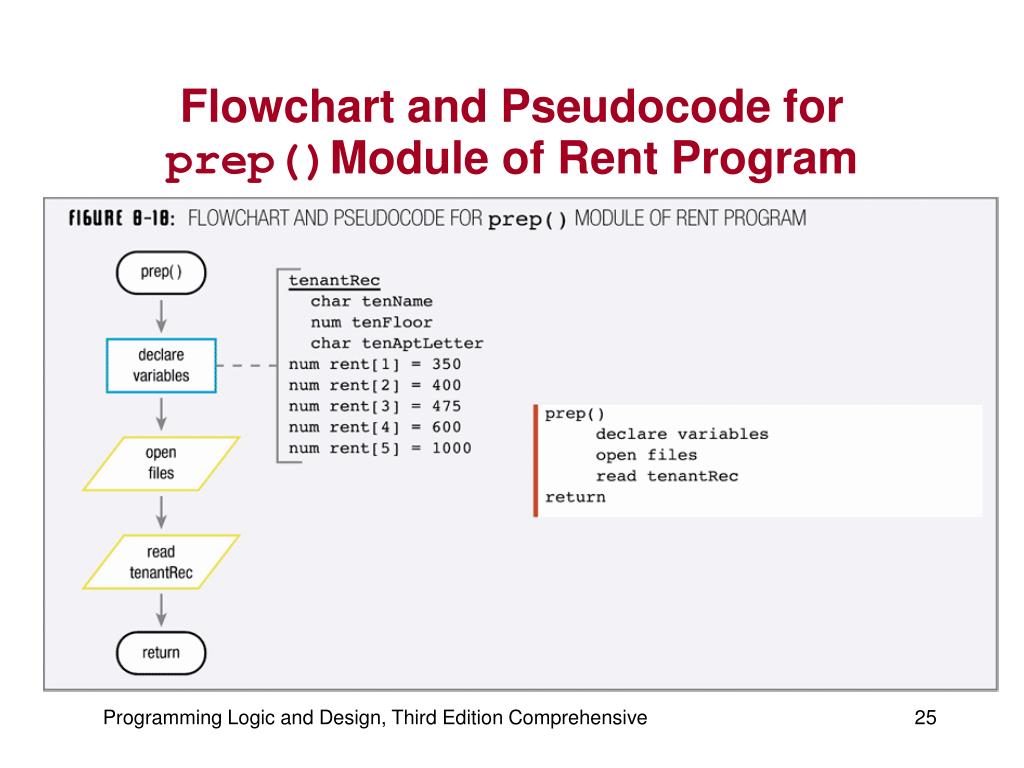 Flowchart and Pseudocode for prep() Module of Rent Program

FIGURE 8-18: FLOWCHART AND PSEUDOCODE FOR prep() MODULE OF RENT PROGRAM

prep()

declare variables

open files

read tenantRec

return

tenantRec
char tenName
num tenFloor
char tenAptLetter
num rent[1] = 350
num rent[2] = 400
num rent[3] = 475
num rent[4] = 600
num rent[5] = 1000

prep()
declare variables
open files
read tenantRec
return

Programming Logic and Design, Third Edition Comprehensive

25